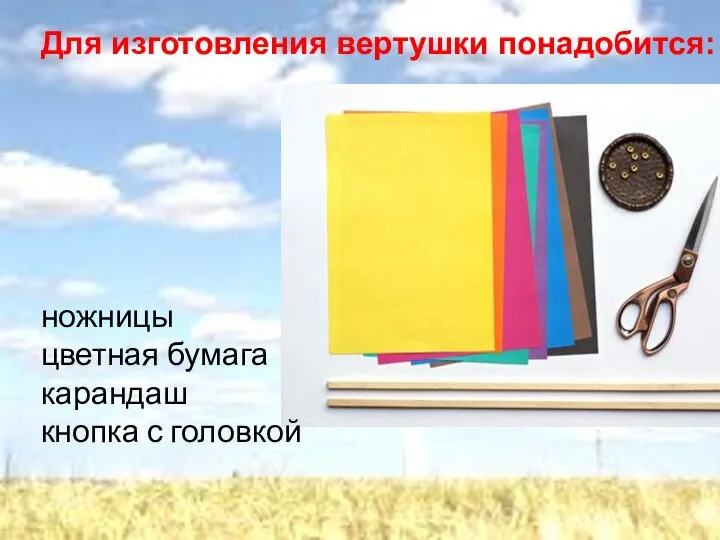 Для изготовления вертушки понадобится:

ножницы
цветная бумага
карандаш
кнопка с головкой